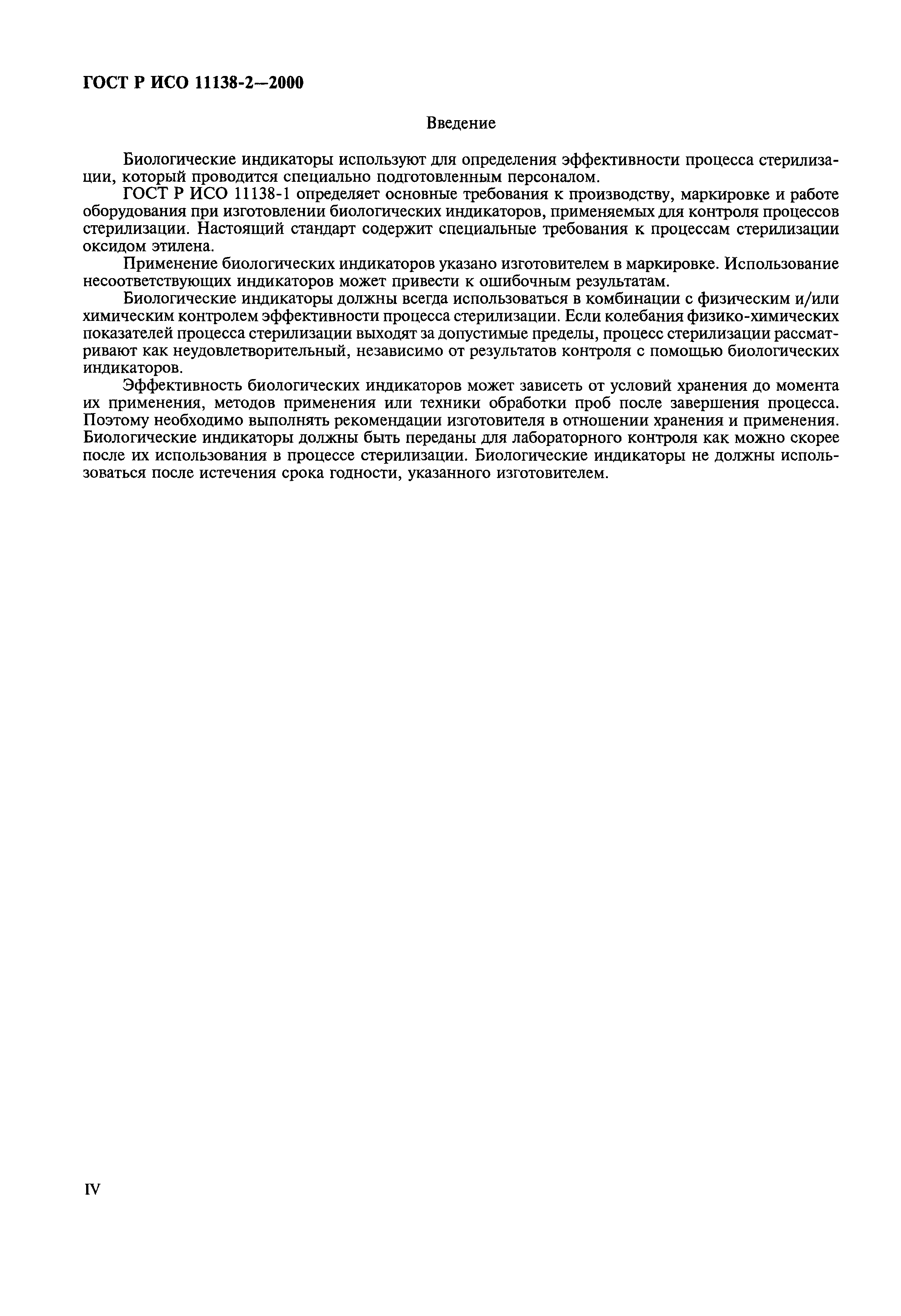 ГОСТ Р ИСО 11138-2—2000

Введение

Биологические индикаторы используют для определения эффективности процесса стерилизации, который проводится специально подготовленным персоналом.

ГОСТ Р ИСО 11138-1 определяет основные требования к производству, маркировке и работе оборудования при изготовлении биологических индикаторов, применяемых для контроля процессов стерилизации. Настоящий стандарт содержит специальные требования к процессам стерилизации оксидом этилена.

Применение биологических индикаторов указано изготовителем в маркировке. Использование несоответствующих индикаторов может привести к ошибочным результатам.

Биологические индикаторы должны всегда использоваться в комбинации с физическим и/или химическим контролем эффективности процесса стерилизации. Если колебания физико-химических показателей процесса стерилизации выходят за допустимые пределы, процесс стерилизации рассматривают как неудовлетворительный, независимо от результатов контроля с помощью биологических индикаторов.

Эффективность биологических индикаторов может зависеть от условий хранения до момента их применения, методов применения или техники обработки проб после завершения процесса. Поэтому необходимо выполнять рекомендации изготовителя в отношении хранения и применения. Биологические индикаторы должны быть переданы для лабораторного контроля как можно скорее после их использования в процессе стерилизации. Биологические индикаторы не должны использоваться после истечения срока годности, указанного изготовителем.

IV